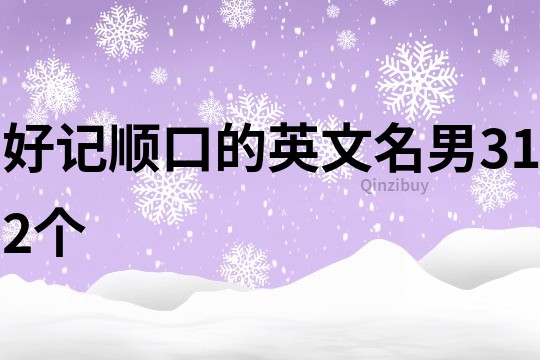 好记顺口的英文名男312个

Qinzibuy